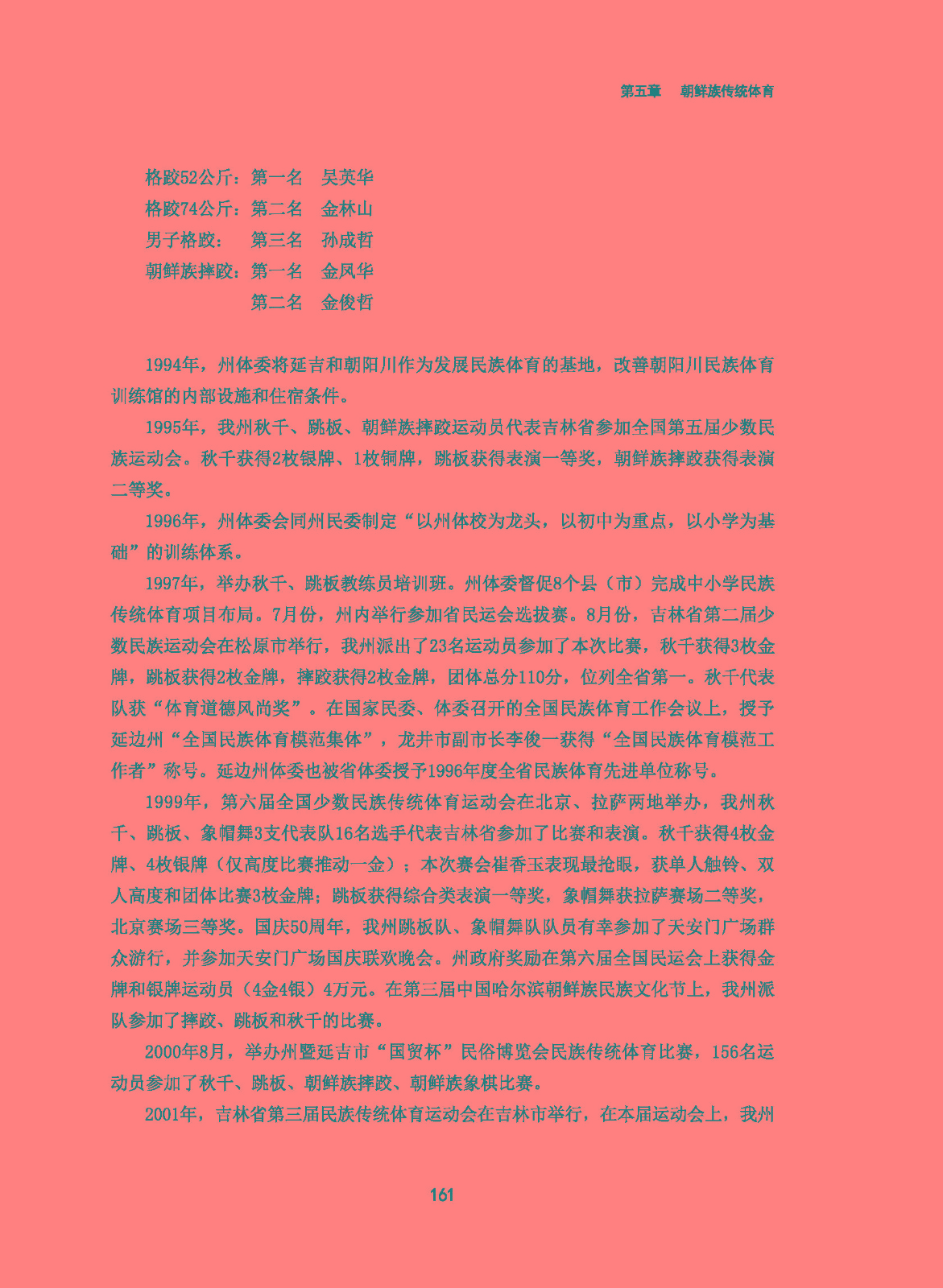 第五章　朝鲜族传统体育

格跤52公斤：第一名　吴英华
格跤74公斤：第二名　金林山
男子格跤：　第三名　孙成哲
朝鲜族摔跤：第一名　金凤华
　　　　　　第二名　金俊哲

1994年，州体委将延吉和朝阳川作为发展民族体育的基地，改善朝阳川民族体育训练馆的内部设施和住宿条件。

1995年，我州秋千、跳板、朝鲜族摔跤运动员代表吉林省参加全国第五届少数民族运动会。秋千获得2枚银牌、1枚铜牌，跳板获得表演一等奖，朝鲜族摔跤获得表演二等奖。

1996年，州体委会同州民委制定“以州体校为龙头，以初中为重点，以小学为基础”的训练体系。

1997年，举办秋千、跳板教练员培训班。州体委督促8个县（市）完成中小学民族传统体育项目布局。7月份，州内举行参加省民运会选拔赛。8月份，吉林省第二届少数民族运动会在松原市举行，我州派出了23名运动员参加了本次比赛，秋千获得3枚金牌，跳板获得2枚金牌，摔跤获得2枚金牌，团体总分110分，位列全省第一。秋千代表队获“体育道德风尚奖”。在国家民委、体委召开的全国民族体育工作会议上，授予延边州“全国民族体育模范集体”，龙井市副市长李俊一获得“全国民族体育模范工作者”称号。延边州体委也被省体委授予1996年度全省民族体育先进单位称号。

1999年，第六届全国少数民族传统体育运动会在北京、拉萨两地举办，我州秋千、跳板、象帽舞3支代表队16名选手代表吉林省参加了比赛和表演。秋千获得4枚金牌、4枚银牌（仅高度比赛推动一金）；本次赛会崔香玉表现最抢眼，获单人触铃、双人高度和团体比赛3枚金牌；跳板获得综合类表演一等奖，象帽舞获拉萨赛场二等奖，北京赛场三等奖。国庆50周年，我州跳板队、象帽舞队队员有幸参加了天安门广场群众游行，并参加天安门广场国庆联欢晚会。州政府奖励在第六届全国民运会上获得金牌和银牌运动员（4金4银）4万元。在第三届中国哈尔滨朝鲜族民族文化节上，我州派队参加了摔跤、跳板和秋千的比赛。

2000年8月，举办州暨延吉市“国贸杯”民俗博览会民族传统体育比赛，156名运动员参加了秋千、跳板、朝鲜族摔跤、朝鲜族象棋比赛。

2001年，吉林省第三届民族传统体育运动会在吉林市举行，在本届运动会上，我州

161